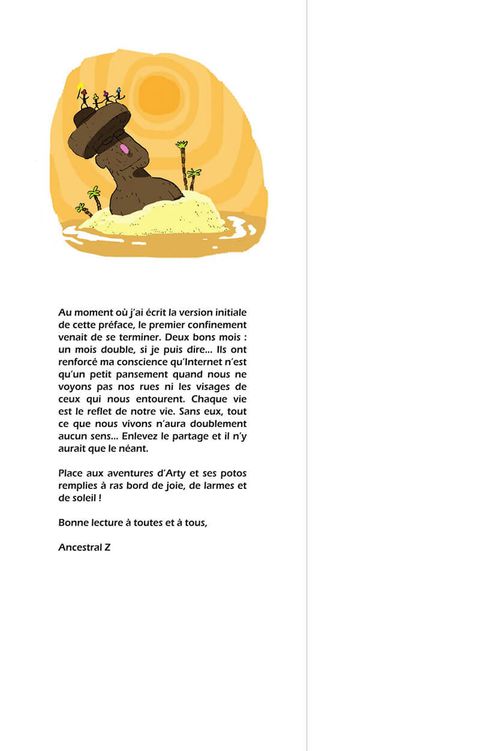 Au moment où j'ai écrit la version initiale de cette préface, le premier confinement venait de se terminer. Deux bons mois : un mois double, si je puis dire... Ils ont renforcé ma conscience qu'Internet n'est qu'un petit pansement quand nous ne voyons pas nos rues ni les visages de ceux qui nous entourent. Chaque vie est le reflet de notre vie. Sans eux, tout ce que nous vivons n'aura doublement aucun sens... Enlevez le partage et il n'y aurait que le néant.

Place aux aventures d'Arty et ses potos remplies à ras bord de joie, de larmes et de soleil !

Bonne lecture à toutes et à tous,

Ancestral Z